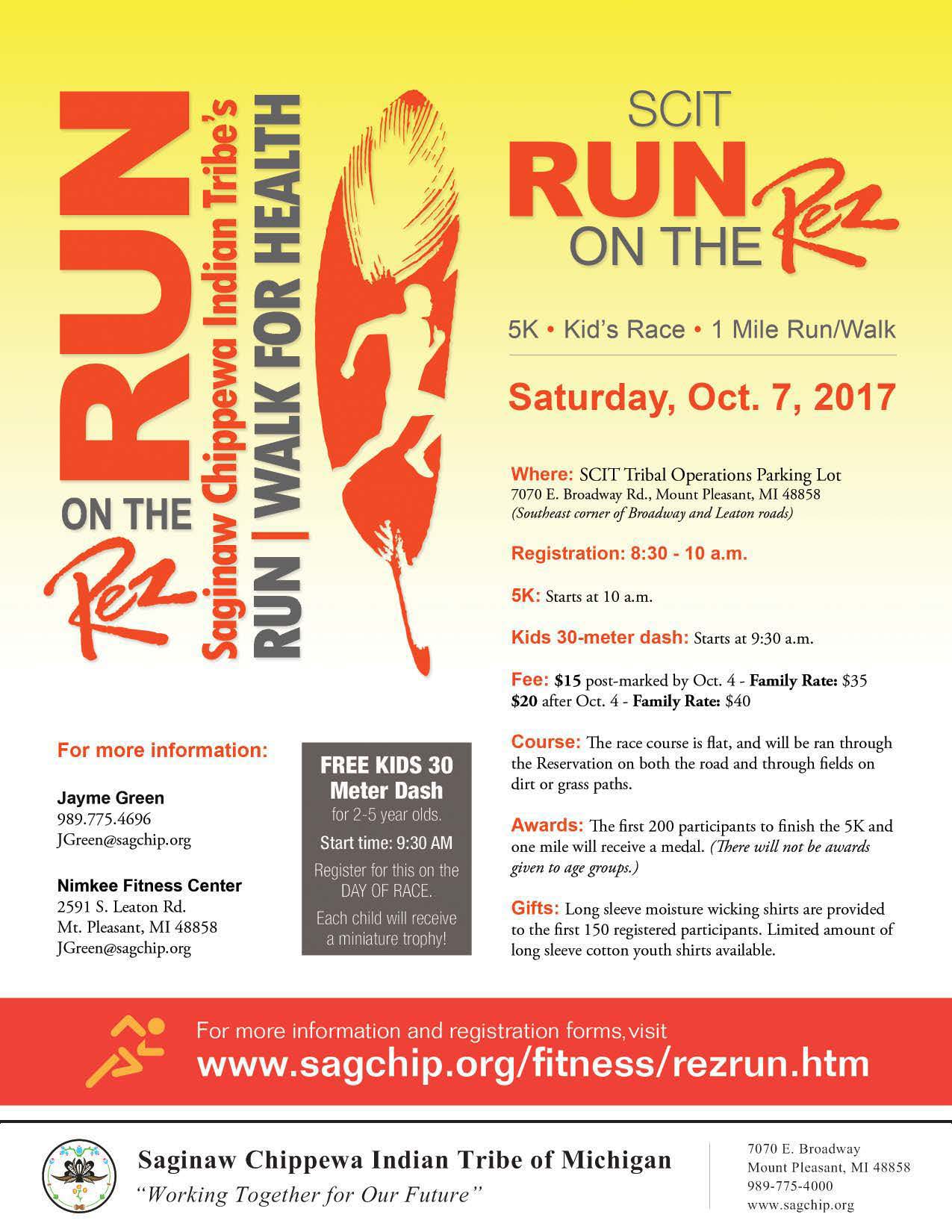 RUN ON THE Rez

Saginaw Chippewa Indian Tribe's RUN | WALK FOR HEALTH

SCIT
RUN ON THE Rez

5K • Kid's Race • 1 Mile Run/Walk

Saturday, Oct. 7, 2017

Where: SCIT Tribal Operations Parking Lot
7070 E. Broadway Rd., Mount Pleasant, MI 48858
(Southeast corner of Broadway and Leaton roads)

Registration: 8:30 - 10 a.m.

5K: Starts at 10 a.m.

Kids 30-meter dash: Starts at 9:30 a.m.

Fee: $15 post-marked by Oct. 4 - Family Rate: $35
$20 after Oct. 4 - Family Rate: $40

Course: The race course is flat, and will be ran through the Reservation on both the road and through fields on dirt or grass paths.

Awards: The first 200 participants to finish the 5K and one mile will receive a medal. (There will not be awards given to age groups.)

Gifts: Long sleeve moisture wicking shirts are provided to the first 150 registered participants. Limited amount of long sleeve cotton youth shirts available.

For more information:

Jayme Green
989.775.4696
JGreen@sagchip.org

Nimkee Fitness Center
2591 S. Leaton Rd.
Mt. Pleasant, MI 48858
JGreen@sagchip.org

FREE KIDS 30 Meter Dash
for 2-5 year olds.
Start time: 9:30 AM
Register for this on the DAY OF RACE.
Each child will receive a miniature trophy!

For more information and registration forms, visit
www.sagchip.org/fitness/rezrun.htm

Saginaw Chippewa Indian Tribe of Michigan
"Working Together for Our Future"

7070 E. Broadway
Mount Pleasant, MI 48858
989-775-4000
www.sagchip.org